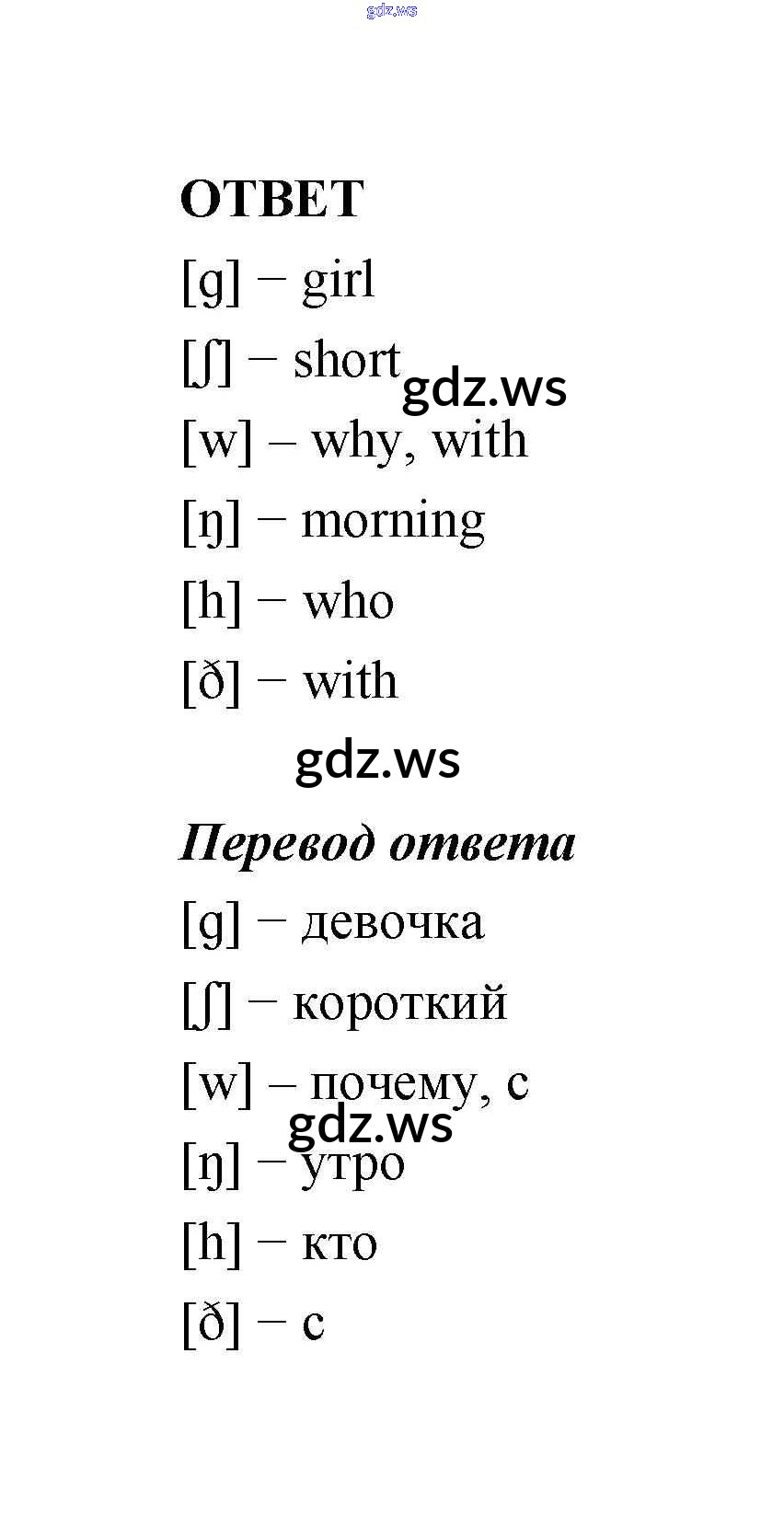 gdz.ws

ОТВЕТ

[g] – girl

[ʃ] – short

gdz.ws

[w] – why, with

[ŋ] – morning

[h] – who

[ð] – with

gdz.ws

Перевод ответа

[g] – девочка

[ʃ] – короткий

[w] – почему, с

gdz.ws

[ŋ] – утро

[h] – кто

[ð] – с